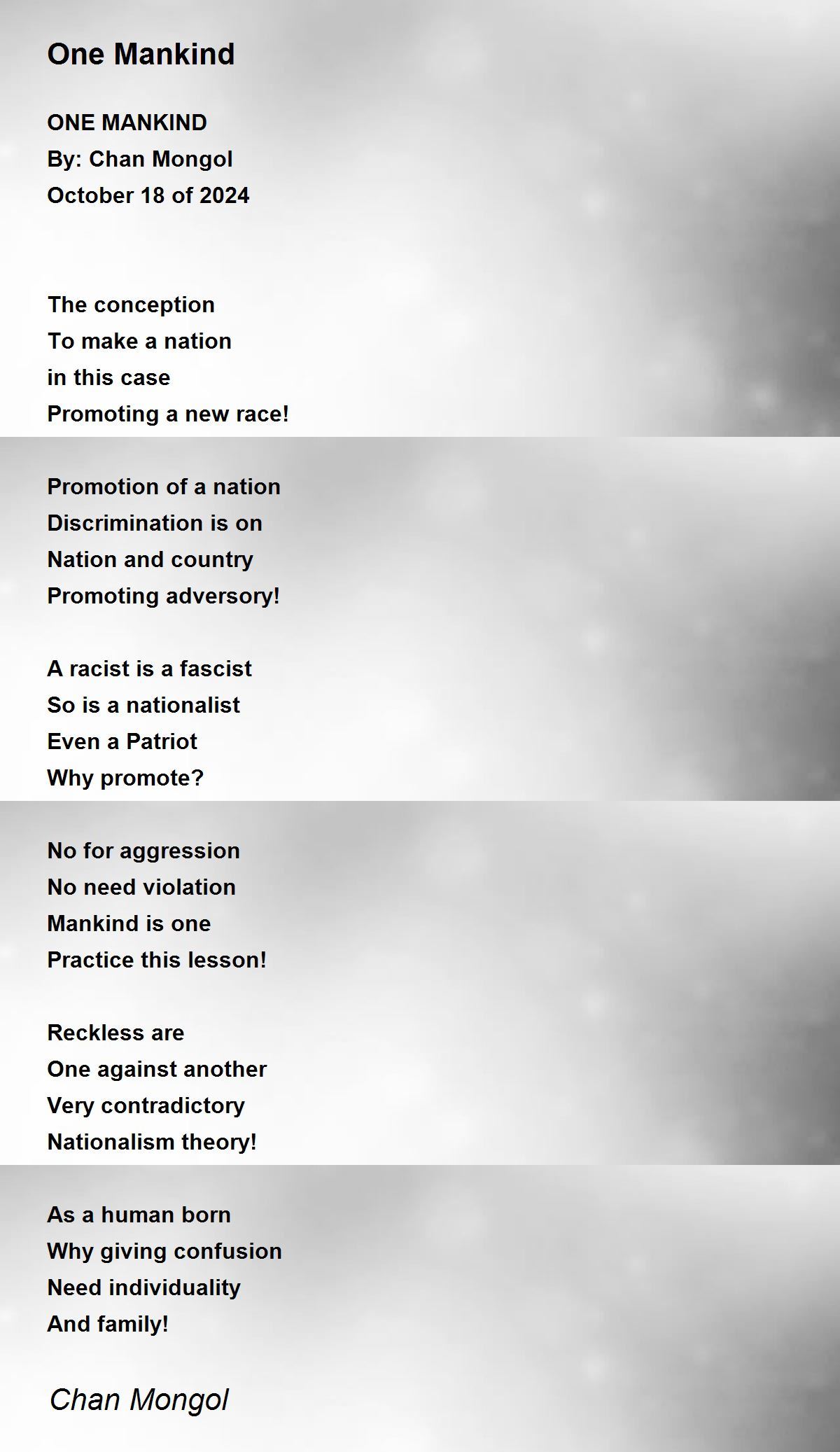 One Mankind

ONE MANKIND
By: Chan Mongol
October 18 of 2024

The conception
To make a nation
in this case
Promoting a new race!

Promotion of a nation
Discrimination is on
Nation and country
Promoting adversory!

A racist is a fascist
So is a nationalist
Even a Patriot
Why promote?

No for aggression
No need violation
Mankind is one
Practice this lesson!

Reckless are
One against another
Very contradictory
Nationalism theory!

As a human born
Why giving confusion
Need individuality
And family!

Chan Mongol